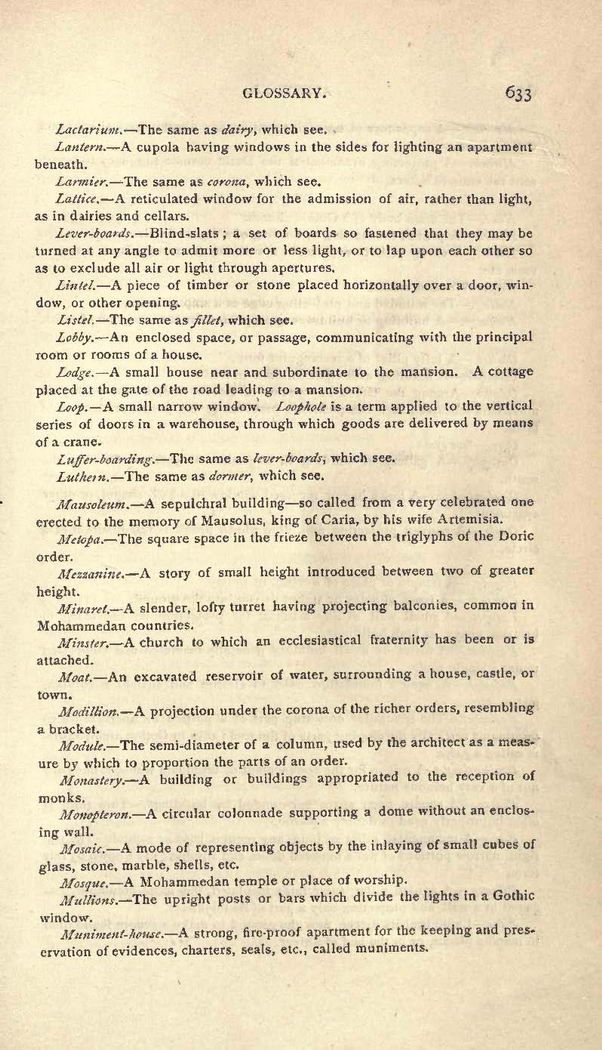 GLOSSARY. 633

Lactarium.—The same as dairy, which see.

Lantern.—A cupola having windows in the sides for lighting an apartment beneath.

Larmier.—The same as corona, which see.

Lattice.—A reticulated window for the admission of air, rather than light, as in dairies and cellars.

Lever-boards.—Blind-slats; a set of boards so fastened that they may be turned at any angle to admit more or less light, or to lap upon each other so as to exclude all air or light through apertures.

Lintel.—A piece of timber or stone placed horizontally over a door, window, or other opening.

Listel.—The same as fillet, which see.

Lobby.—An enclosed space, or passage, communicating with the principal room or rooms of a house.

Lodge.—A small house near and subordinate to the mansion. A cottage placed at the gate of the road leading to a mansion.

Loop.—A small narrow window. Loophole is a term applied to the vertical series of doors in a warehouse, through which goods are delivered by means of a crane.

Luffer-boarding.—The same as lever-boards, which see.

Luthern.—The same as dormer, which see.

Mausoleum.—A sepulchral building—so called from a very celebrated one erected to the memory of Mausolus, king of Caria, by his wife Artemisia.

Metopa.—The square space in the frieze between the triglyphs of the Doric order.

Mezzanine.—A story of small height introduced between two of greater height.

Minaret.—A slender, lofty turret having projecting balconies, common in Mohammedan countries.

Minster.—A church to which an ecclesiastical fraternity has been or is attached.

Moat.—An excavated reservoir of water, surrounding a house, castle, or town.

Modillion.—A projection under the corona of the richer orders, resembling a bracket.

Module.—The semi-diameter of a column, used by the architect as a measure by which to proportion the parts of an order.

Monastery.—A building or buildings appropriated to the reception of monks.

Monopteron.—A circular colonnade supporting a dome without an enclosing wall.

Mosaic.—A mode of representing objects by the inlaying of small cubes of glass, stone, marble, shells, etc.

Mosque.—A Mohammedan temple or place of worship.

Mullions.—The upright posts or bars which divide the lights in a Gothic window.

Muniment-house.—A strong, fire-proof apartment for the keeping and preservation of evidences, charters, seals, etc., called muniments.